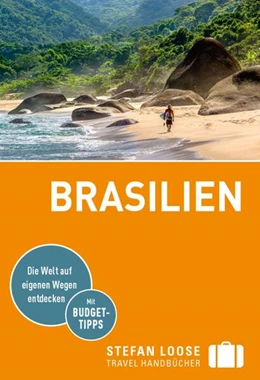 BRASILIEN

Die Welt auf eigenen Wegen entdecken

Mit BUDGET-TIPPS

STEFAN LOOSE
TRAVEL HANDBÜCHER